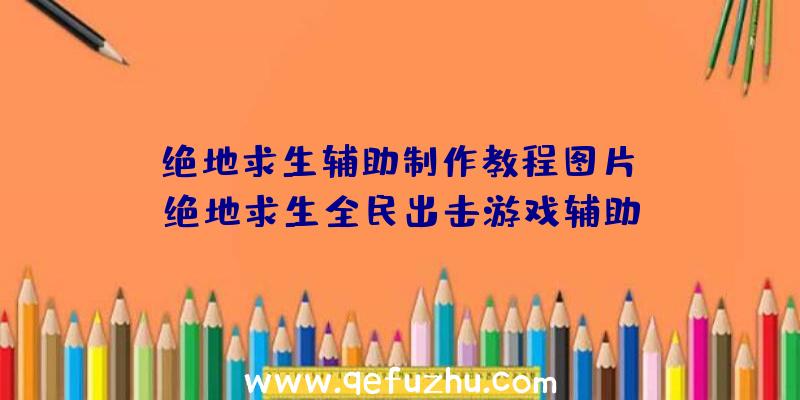 绝地求生辅助制作教程图片
绝地求生全民出击游戏辅助

www.qefuzhu.com